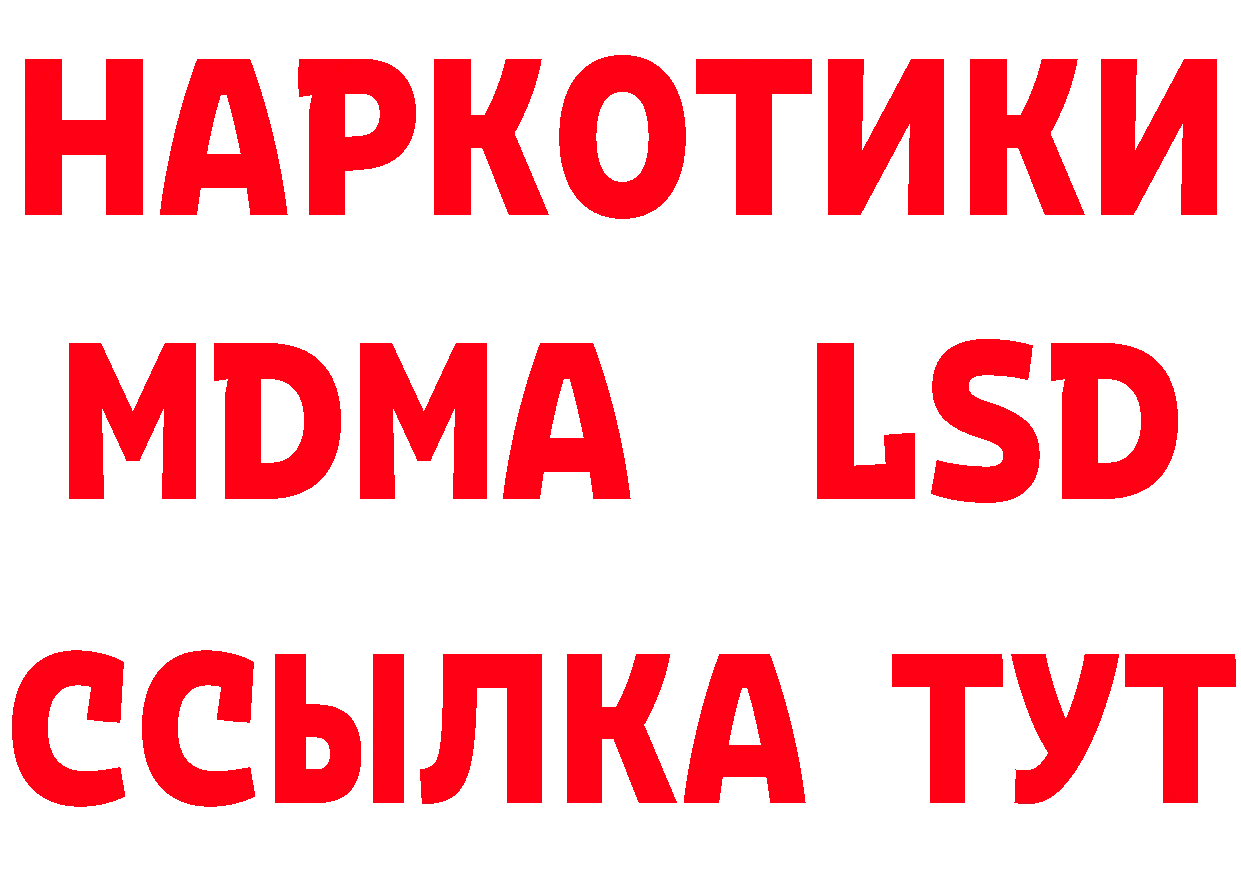 НАРКОТИКИ
MDMA LSD
ССЫЛКА ТУТ